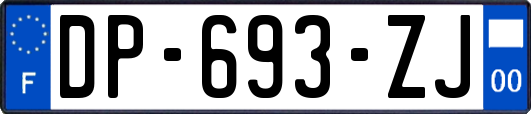 F
DP-693-ZJ
00